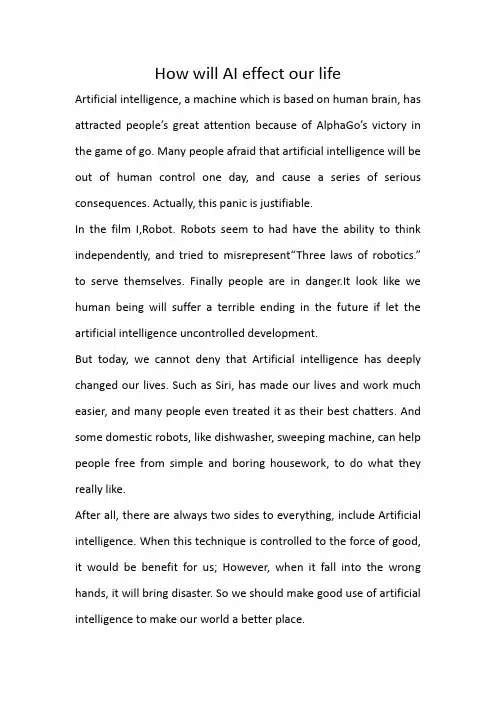 How will AI effect our life

Artificial intelligence, a machine which is based on human brain, has attracted people's great attention because of AlphaGo's victory in the game of go. Many people afraid that artificial intelligence will be out of human control one day, and cause a series of serious consequences. Actually, this panic is justifiable.

In the film I,Robot. Robots seem to had have the ability to think independently, and tried to misrepresent"Three laws of robotics." to serve themselves. Finally people are in danger.It look like we human being will suffer a terrible ending in the future if let the artificial intelligence uncontrolled development.

But today, we cannot deny that Artificial intelligence has deeply changed our lives. Such as Siri, has made our lives and work much easier, and many people even treated it as their best chatters. And some domestic robots, like dishwasher, sweeping machine, can help people free from simple and boring housework, to do what they really like.

After all, there are always two sides to everything, include Artificial intelligence. When this technique is controlled to the force of good, it would be benefit for us; However, when it fall into the wrong hands, it will bring disaster. So we should make good use of artificial intelligence to make our world a better place.